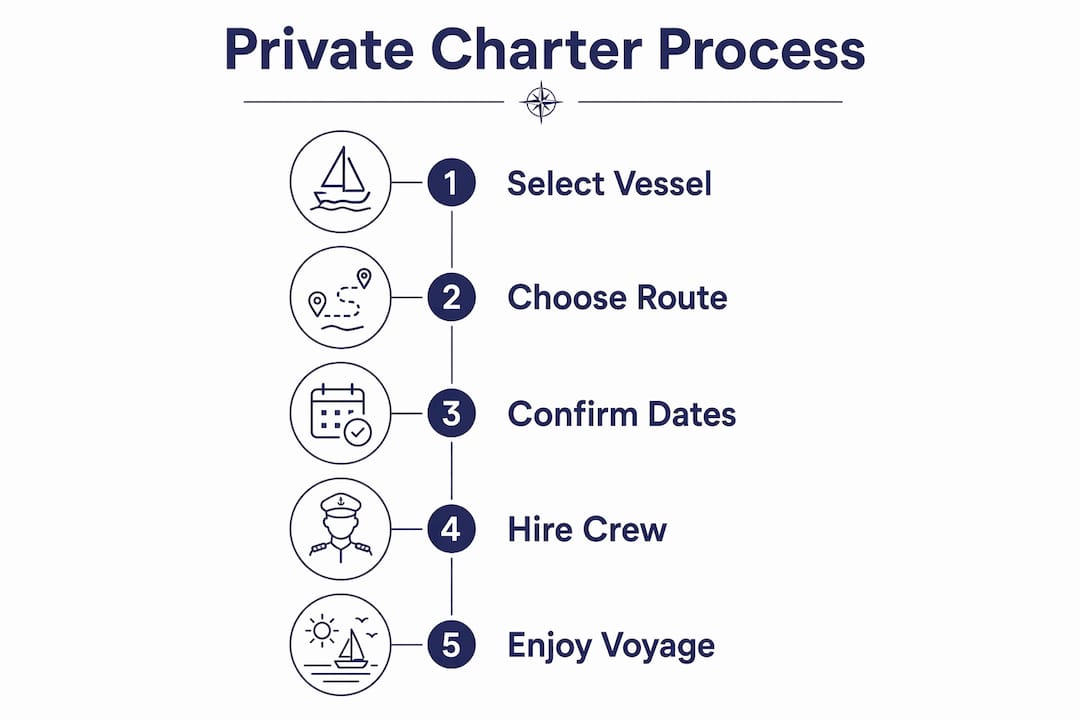 Private Charter Process

1 Select Vessel

2 Choose Route

3 Confirm Dates

4 Hire Crew

5 Enjoy Voyage